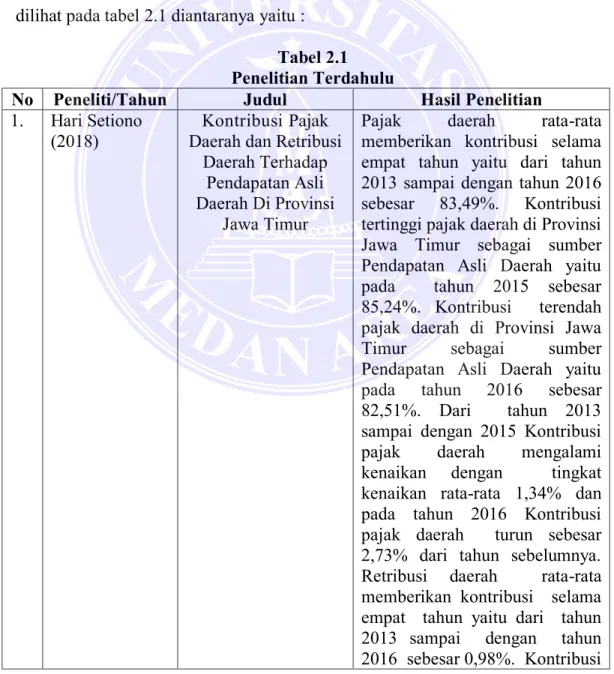 dilihat pada tabel 2.1 diantaranya yaitu :

Tabel 2.1
Penelitian Terdahulu

| No | Peneliti/Tahun | Judul | Hasil Penelitian |
|---|---|---|---|
| 1. | Hari Setiono (2018) | Kontribusi Pajak Daerah dan Retribusi Daerah Terhadap Pendapatan Asli Daerah Di Provinsi Jawa Timur | Pajak daerah rata-rata memberikan kontribusi selama empat tahun yaitu dari tahun 2013 sampai dengan tahun 2016 sebesar 83,49%. Kontribusi tertinggi pajak daerah di Provinsi Jawa Timur sebagai sumber Pendapatan Asli Daerah yaitu pada tahun 2015 sebesar 85,24%. Kontribusi terendah pajak daerah di Provinsi Jawa Timur sebagai sumber Pendapatan Asli Daerah yaitu pada tahun 2016 sebesar 82,51%. Dari tahun 2013 sampai dengan 2015 Kontribusi pajak daerah mengalami kenaikan dengan tingkat kenaikan rata-rata 1,34% dan pada tahun 2016 Kontribusi pajak daerah turun sebesar 2,73% dari tahun sebelumnya. Retribusi daerah rata-rata memberikan kontribusi selama empat tahun yaitu dari tahun 2013 sampai dengan tahun 2016 sebesar 0,98%. Kontribusi |

UNIVERSITAS MEDAN AREA